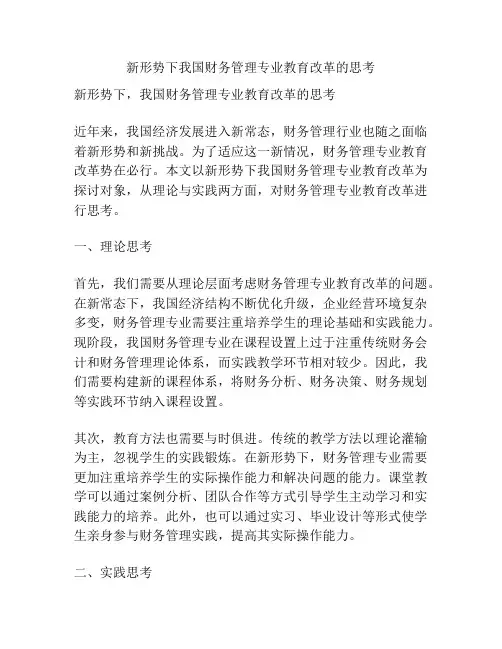 新形势下我国财务管理专业教育改革的思考

新形势下，我国财务管理专业教育改革的思考

近年来，我国经济发展进入新常态，财务管理行业也随之面临着新形势和新挑战。为了适应这一新情况，财务管理专业教育改革势在必行。本文以新形势下我国财务管理专业教育改革为探讨对象，从理论与实践两方面，对财务管理专业教育改革进行思考。

一、理论思考

首先，我们需要从理论层面考虑财务管理专业教育改革的问题。在新常态下，我国经济结构不断优化升级，企业经营环境复杂多变，财务管理专业需要注重培养学生的理论基础和实践能力。现阶段，我国财务管理专业在课程设置上过于注重传统财务会计和财务管理理论体系，而实践教学环节相对较少。因此，我们需要构建新的课程体系，将财务分析、财务决策、财务规划等实践环节纳入课程设置。

其次，教育方法也需要与时俱进。传统的教学方法以理论灌输为主，忽视学生的实践锻炼。在新形势下，财务管理专业需要更加注重培养学生的实际操作能力和解决问题的能力。课堂教学可以通过案例分析、团队合作等方式引导学生主动学习和实践能力的培养。此外，也可以通过实习、毕业设计等形式使学生亲身参与财务管理实践，提高其实际操作能力。

二、实践思考